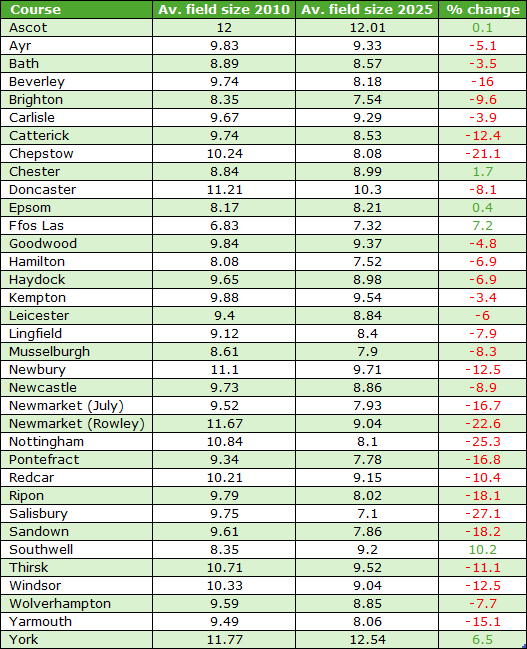 | Course | Av. field size 2010 | Av. field size 2025 | % change |
|---|---|---|---|
| Ascot | 12 | 12.01 | 0.1 |
| Ayr | 9.83 | 9.33 | -5.1 |
| Bath | 8.89 | 8.57 | -3.5 |
| Beverley | 9.74 | 8.18 | -16 |
| Brighton | 8.35 | 7.54 | -9.6 |
| Carlisle | 9.67 | 9.29 | -3.9 |
| Catterick | 9.74 | 8.53 | -12.4 |
| Chepstow | 10.24 | 8.08 | -21.1 |
| Chester | 8.84 | 8.99 | 1.7 |
| Doncaster | 11.21 | 10.3 | -8.1 |
| Epsom | 8.17 | 8.21 | 0.4 |
| Ffos Las | 6.83 | 7.32 | 7.2 |
| Goodwood | 9.84 | 9.37 | -4.8 |
| Hamilton | 8.08 | 7.52 | -6.9 |
| Haydock | 9.65 | 8.98 | -6.9 |
| Kempton | 9.88 | 9.54 | -3.4 |
| Leicester | 9.4 | 8.84 | -6 |
| Lingfield | 9.12 | 8.4 | -7.9 |
| Musselburgh | 8.61 | 7.9 | -8.3 |
| Newbury | 11.1 | 9.71 | -12.5 |
| Newcastle | 9.73 | 8.86 | -8.9 |
| Newmarket (July) | 9.52 | 7.93 | -16.7 |
| Newmarket (Rowley) | 11.67 | 9.04 | -22.6 |
| Nottingham | 10.84 | 8.1 | -25.3 |
| Pontefract | 9.34 | 7.78 | -16.8 |
| Redcar | 10.21 | 9.15 | -10.4 |
| Ripon | 9.79 | 8.02 | -18.1 |
| Salisbury | 9.75 | 7.1 | -27.1 |
| Sandown | 9.61 | 7.86 | -18.2 |
| Southwell | 8.35 | 9.2 | 10.2 |
| Thirsk | 10.71 | 9.52 | -11.1 |
| Windsor | 10.33 | 9.04 | -12.5 |
| Wolverhampton | 9.59 | 8.85 | -7.7 |
| Yarmouth | 9.49 | 8.06 | -15.1 |
| York | 11.77 | 12.54 | 6.5 |